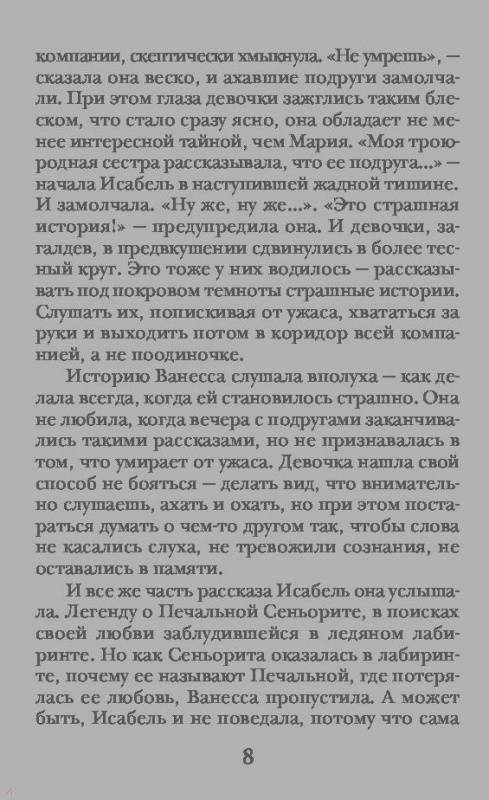 компании, скептически хмыкнула. «Не умрешь», — сказала она веско, и ахавшие подруги замолчали. При этом глаза девочки зажглись таким блеском, что стало сразу ясно, она обладает не менее интересной тайной, чем Мария. «Моя троюродная сестра рассказывала, что ее подруга...» — начала Исабель в наступившей жадной тишине. И замолчала. «Ну же, ну же...». «Это страшная история!» — предупредила она. И девочки, загалдев, в предвкушении сдвинулись в более тесный круг. Это тоже у них водилось — рассказывать под покровом темноты страшные истории. Слушать их, попискивая от ужаса, хвататься за руки и выходить потом в коридор всей компанией, а не поодиночке.

Историю Ванесса слушала вполуха — как делала всегда, когда ей становилось страшно. Она не любила, когда вечера с подругами заканчивались такими рассказами, но не признавалась в том, что умирает от ужаса. Девочка нашла свой способ не бояться — делать вид, что внимательно слушаешь, ахать и охать, но при этом постараться думать о чем-то другом так, чтобы слова не касались слуха, не тревожили сознания, не оставались в памяти.

И все же часть рассказа Исабель она услышала. Легенду о Печальной Сеньорите, в поисках своей любви заблудившейся в ледяном лабиринте. Но как Сеньорита оказалась в лабиринте, почему ее называют Печальной, где потерялась ее любовь, Ванесса пропустила. А может быть, Исабель и не поведала, потому что сама

8